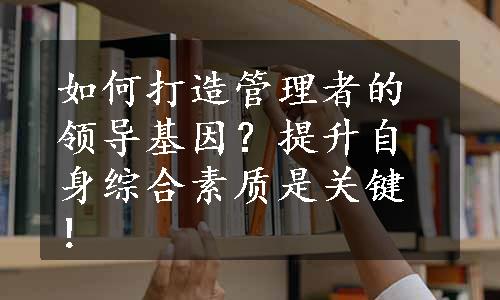 如何打造管理者的领导基因？提升自身综合素质是关键！